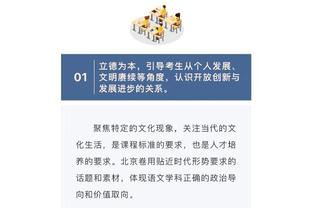 01

立德为本，引导考生从个人发展、文明赓续等角度，认识开放创新与发展进步的关系。

聚焦特定的文化现象，关注当代的文化生活，是课程标准的要求，也是人才培养的要求。北京卷用贴近时代形势要求的话题和素材，体现语文学科正确的政治导向和价值取向。